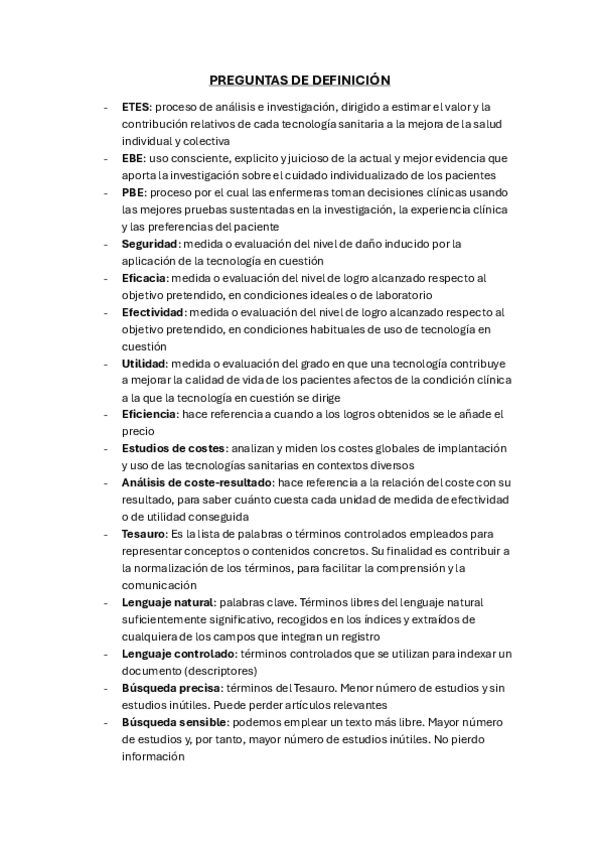 PREGUNTAS DE DEFINICIÓN

- ETES: proceso de análisis e investigación, dirigido a estimar el valor y la contribución relativos de cada tecnología sanitaria a la mejora de la salud individual y colectiva
- EBE: uso consciente, explicito y juicioso de la actual y mejor evidencia que aporta la investigación sobre el cuidado individualizado de los pacientes
- PBE: proceso por el cual las enfermeras toman decisiones clínicas usando las mejores pruebas sustentadas en la investigación, la experiencia clínica y las preferencias del paciente
- Seguridad: medida o evaluación del nivel de daño inducido por la aplicación de la tecnología en cuestión
- Eficacia: medida o evaluación del nivel de logro alcanzado respecto al objetivo pretendido, en condiciones ideales o de laboratorio
- Efectividad: medida o evaluación del nivel de logro alcanzado respecto al objetivo pretendido, en condiciones habituales de uso de tecnología en cuestión
- Utilidad: medida o evaluación del grado en que una tecnología contribuye a mejorar la calidad de vida de los pacientes afectos de la condición clínica a la que la tecnología en cuestión se dirige
- Eficiencia: hace referencia a cuando a los logros obtenidos se le añade el precio
- Estudios de costes: analizan y miden los costes globales de implantación y uso de las tecnologías sanitarias en contextos diversos
- Análisis de coste-resultado: hace referencia a la relación del coste con su resultado, para saber cuánto cuesta cada unidad de medida de efectividad o de utilidad conseguida
- Tesauro: Es la lista de palabras o términos controlados empleados para representar conceptos o contenidos concretos. Su finalidad es contribuir a la normalización de los términos, para facilitar la comprensión y la comunicación
- Lenguaje natural: palabras clave. Términos libres del lenguaje natural suficientemente significativo, recogidos en los índices y extraídos de cualquiera de los campos que integran un registro
- Lenguaje controlado: términos controlados que se utilizan para indexar un documento (descriptores)
- Búsqueda precisa: términos del Tesauro. Menor número de estudios y sin estudios inútiles. Puede perder artículos relevantes
- Búsqueda sensible: podemos emplear un texto más libre. Mayor número de estudios y, por tanto, mayor número de estudios inútiles. No pierdo información